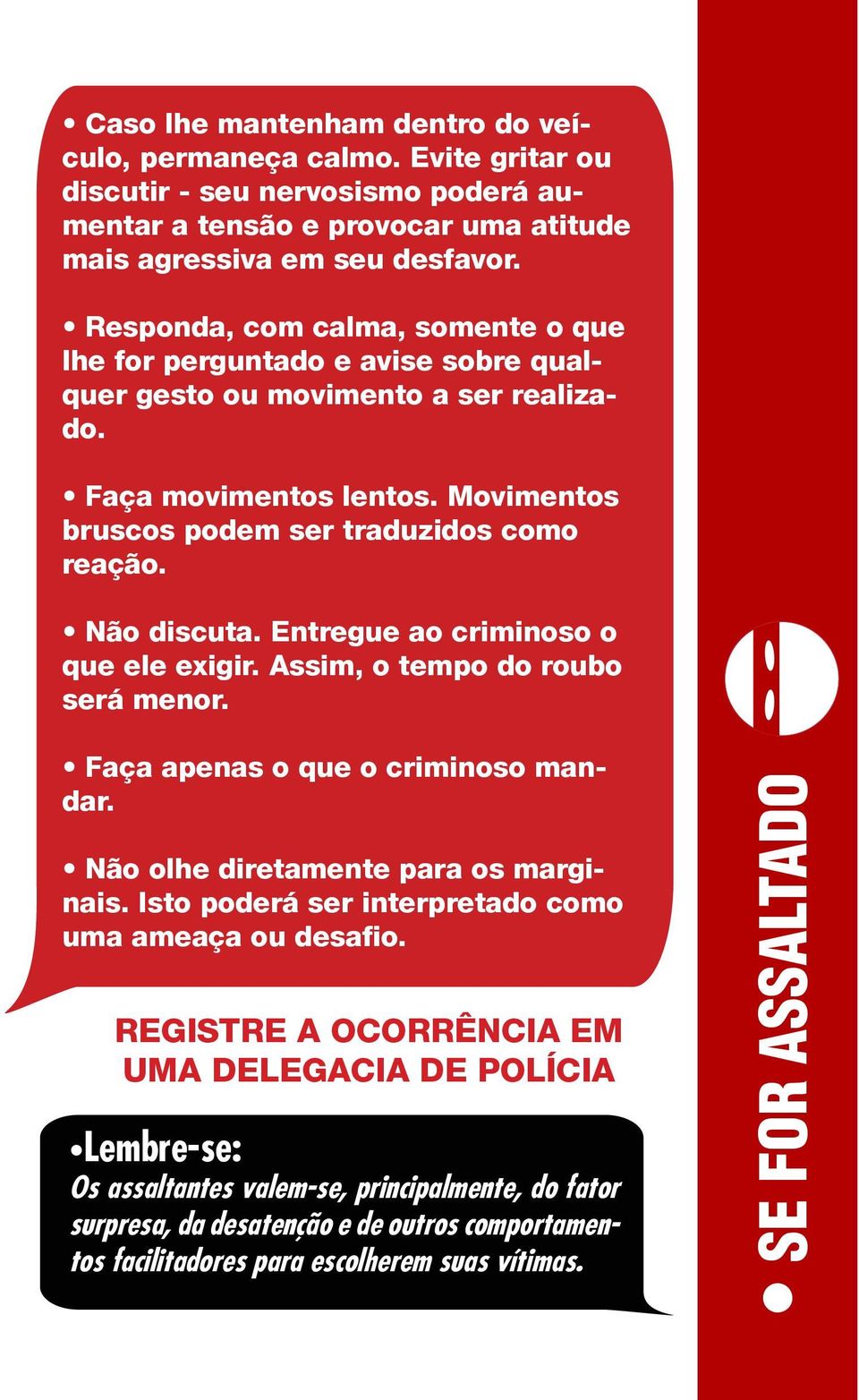 • Caso lhe mantenham dentro do veículo, permaneça calmo. Evite gritar ou discutir - seu nervosismo poderá aumentar a tensão e provocar uma atitude mais agressiva em seu desfavor.

• Responda, com calma, somente o que lhe for perguntado e avise sobre qualquer gesto ou movimento a ser realizado.

• Faça movimentos lentos. Movimentos bruscos podem ser traduzidos como reação.

• Não discuta. Entregue ao criminoso o que ele exigir. Assim, o tempo do roubo será menor.

• Faça apenas o que o criminoso mandar.

• Não olhe diretamente para os marginais. Isto poderá ser interpretado como uma ameaça ou desafio.

REGISTRE A OCORRÊNCIA EM UMA DELEGACIA DE POLÍCIA

•Lembre-se:
Os assaltantes valem-se, principalmente, do fator surpresa, da desatenção e de outros comportamentos facilitadores para escolherem suas vítimas.

• SE FOR ASSALTADO